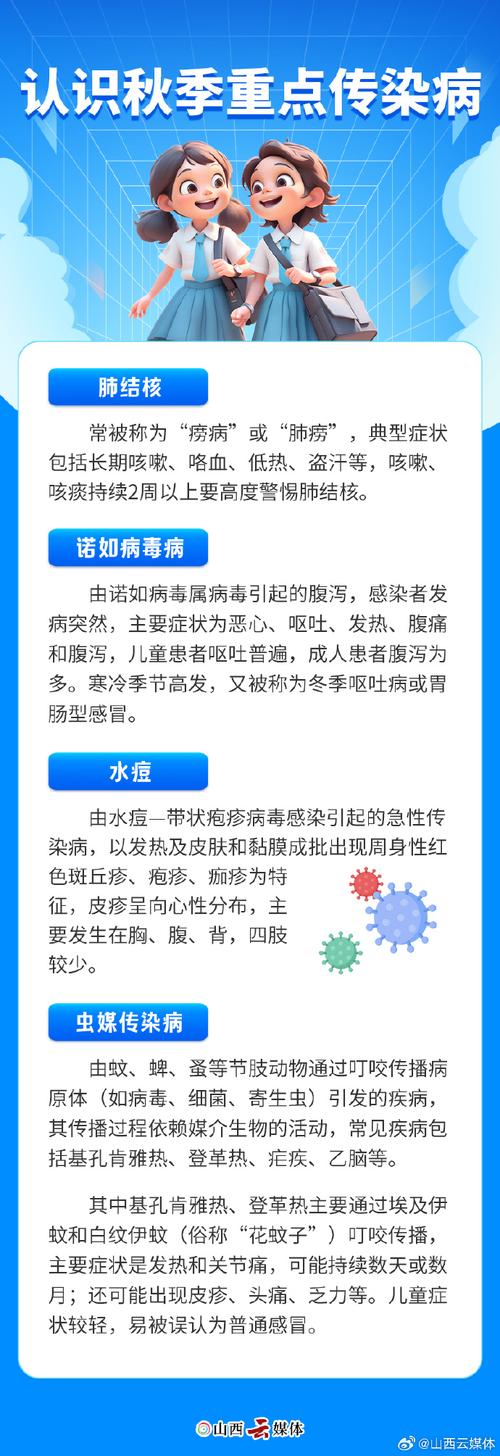 认识秋季重点传染病

肺结核

常被称为“痨病”或“肺痨”，典型症状包括长期咳嗽、咯血、低热、盗汗等，咳嗽、咳痰持续2周以上要高度警惕肺结核。

诺如病毒病

由诺如病毒属病毒引起的腹泻，感染者发病突然，主要症状为恶心、呕吐、发热、腹痛和腹泻，儿童患者呕吐普遍，成人患者腹泻为多。寒冷季节高发，又被称为冬季呕吐病或胃肠型感冒。

水痘

由水痘—带状疱疹病毒感染引起的急性传染病，以发热及皮肤和黏膜成批出现周身性红色斑丘疹、疱疹、痂疹为特征，皮疹呈向心性分布，主要发生在胸、腹、背，四肢较少。

虫媒传染病

由蚊、蜱、蚤等节肢动物通过叮咬传播病原体（如病毒、细菌、寄生虫）引发的疾病，其传播过程依赖媒介生物的活动，常见疾病包括基孔肯雅热、登革热、疟疾、乙脑等。

其中基孔肯雅热、登革热主要通过埃及伊蚊和白纹伊蚊（俗称“花蚊子”）叮咬传播，主要症状是发热和关节痛，可能持续数天或数月；还可能出现皮疹、头痛、乏力等。儿童症状较轻，易被误认为普通感冒。

山西云媒体

@山西云媒体